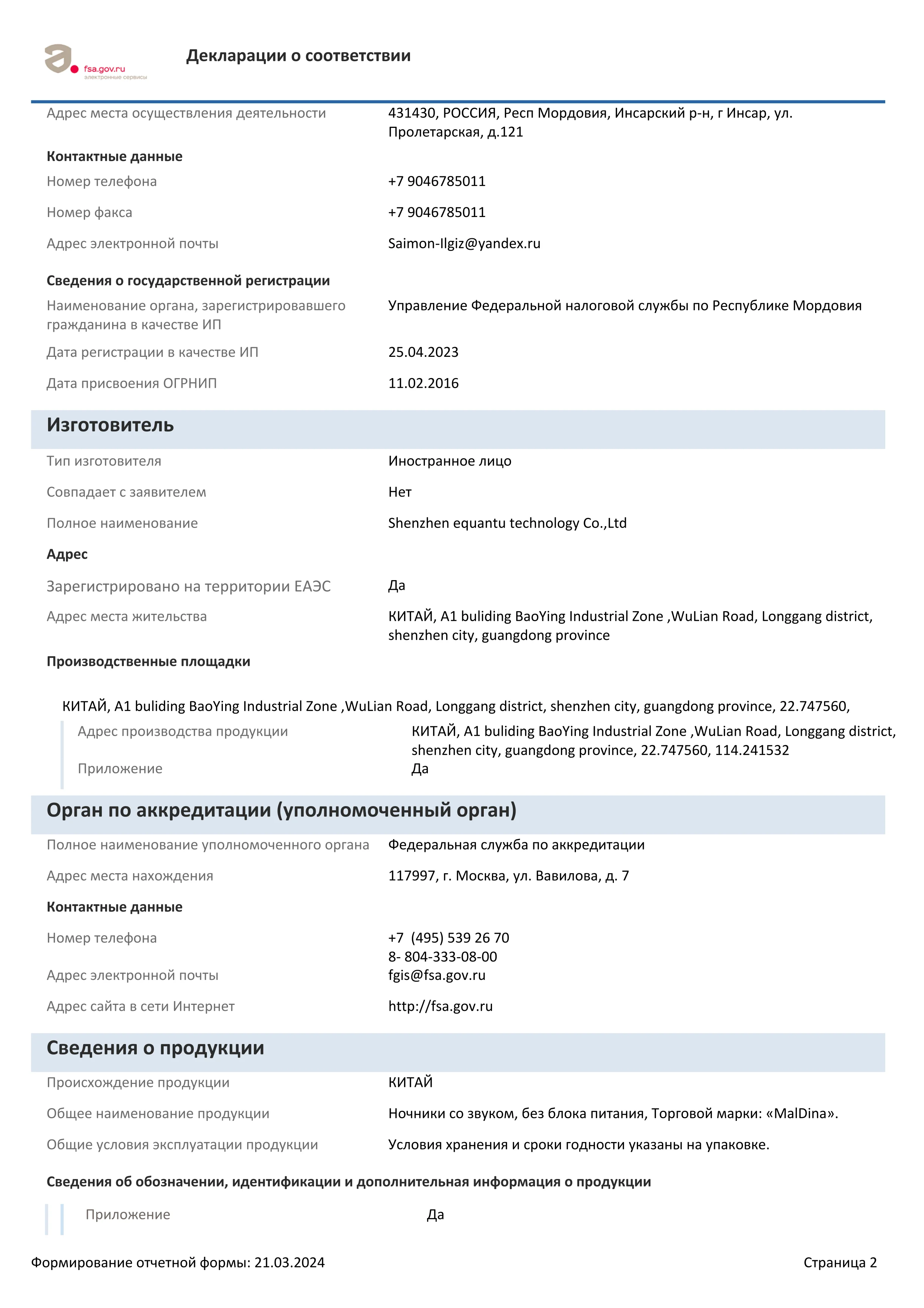 fsa.gov.ru
электронные сервисы

Декларации о соответствии

Адрес места осуществления деятельности
431430, РОССИЯ, Респ Мордовия, Инсарский р-н, г Инсар, ул. Пролетарская, д.121

Контактные данные

Номер телефона
+7 9046785011

Номер факса
+7 9046785011

Адрес электронной почты
Saimon-Ilgiz@yandex.ru

Сведения о государственной регистрации

Наименование органа, зарегистрировавшего гражданина в качестве ИП
Управление Федеральной налоговой службы по Республике Мордовия

Дата регистрации в качестве ИП
25.04.2023

Дата присвоения ОГРНИП
11.02.2016

Изготовитель

Тип изготовителя
Иностранное лицо

Совпадает с заявителем
Нет

Полное наименование
Shenzhen equantu technology Co.,Ltd

Адрес

Зарегистрировано на территории ЕАЭС
Да

Адрес места жительства
КИТАЙ, A1 buliding BaoYing Industrial Zone ,WuLian Road, Longgang district, shenzhen city, guangdong province

Производственные площадки

КИТАЙ, A1 buliding BaoYing Industrial Zone ,WuLian Road, Longgang district, shenzhen city, guangdong province, 22.747560,

Адрес производства продукции
КИТАЙ, A1 buliding BaoYing Industrial Zone ,WuLian Road, Longgang district, shenzhen city, guangdong province, 22.747560, 114.241532

Приложение
Да

Орган по аккредитации (уполномоченный орган)

Полное наименование уполномоченного органа
Федеральная служба по аккредитации

Адрес места нахождения
117997, г. Москва, ул. Вавилова, д. 7

Контактные данные

Номер телефона
+7 (495) 539 26 70
8- 804-333-08-00

Адрес электронной почты
fgis@fsa.gov.ru

Адрес сайта в сети Интернет
http://fsa.gov.ru

Сведения о продукции

Происхождение продукции
КИТАЙ

Общее наименование продукции
Ночники со звуком, без блока питания, Торговой марки: «MalDina».

Общие условия эксплуатации продукции
Условия хранения и сроки годности указаны на упаковке.

Сведения об обозначении, идентификации и дополнительная информация о продукции

Приложение
Да

Формирование отчетной формы: 21.03.2024

Страница 2